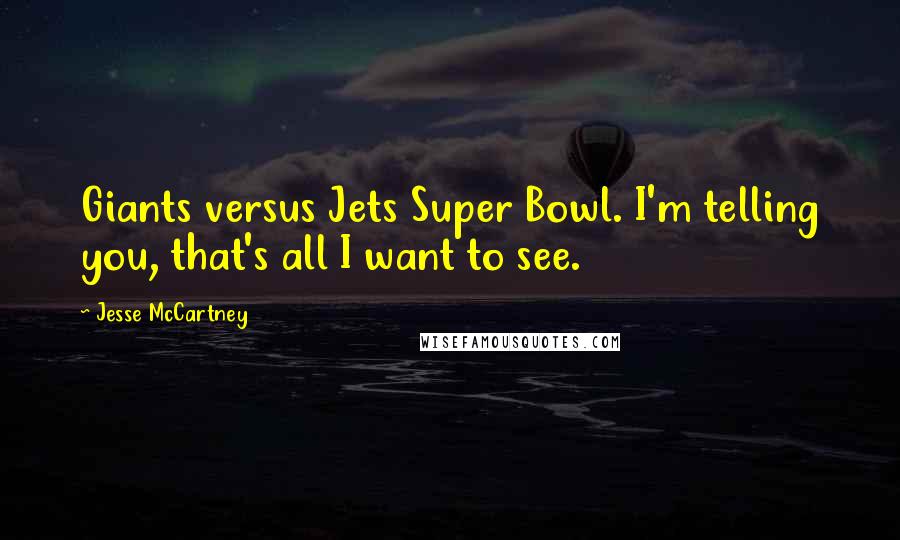 Giants versus Jets Super Bowl. I'm telling you, that's all I want to see.

~ Jesse McCartney

WISEFAMOUSQUOTES.COM